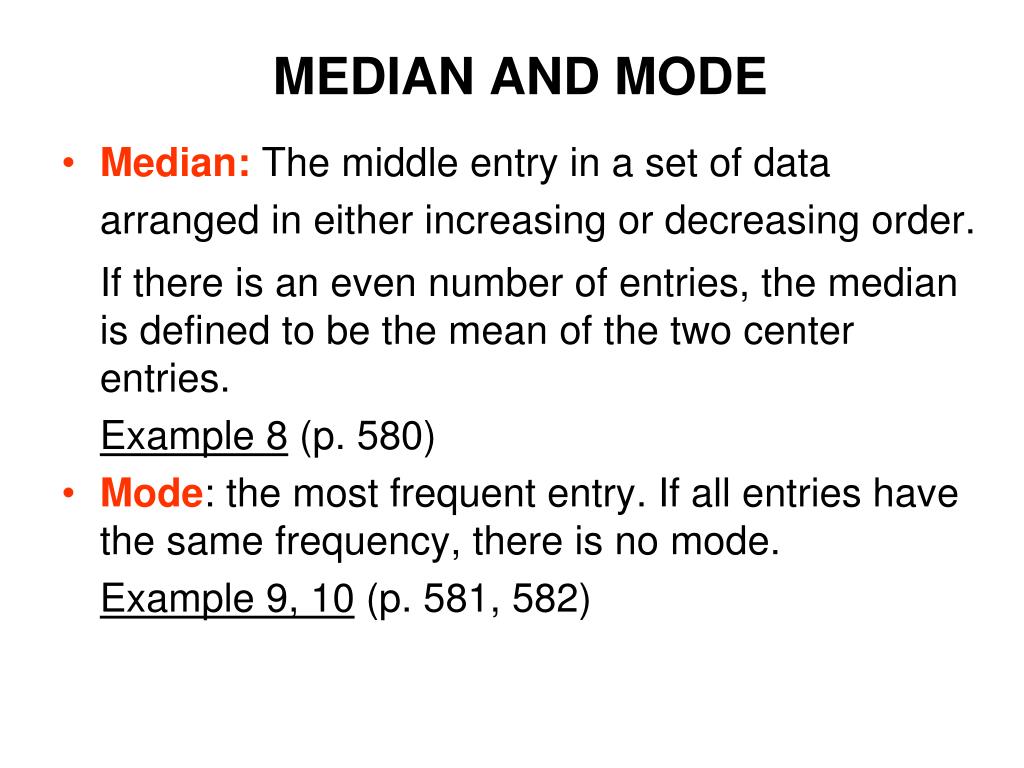 MEDIAN AND MODE

• Median: The middle entry in a set of data arranged in either increasing or decreasing order.

If there is an even number of entries, the median is defined to be the mean of the two center entries.

Example 8 (p. 580)

• Mode: the most frequent entry. If all entries have the same frequency, there is no mode.

Example 9, 10 (p. 581, 582)